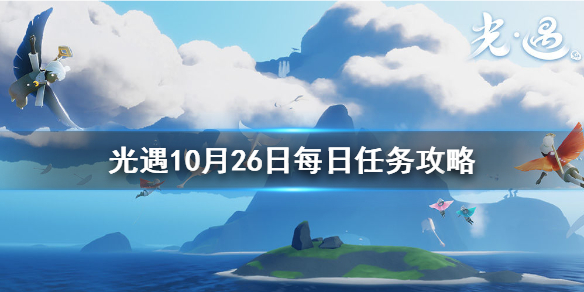 光·遇

光遇10月26日每日任务攻略